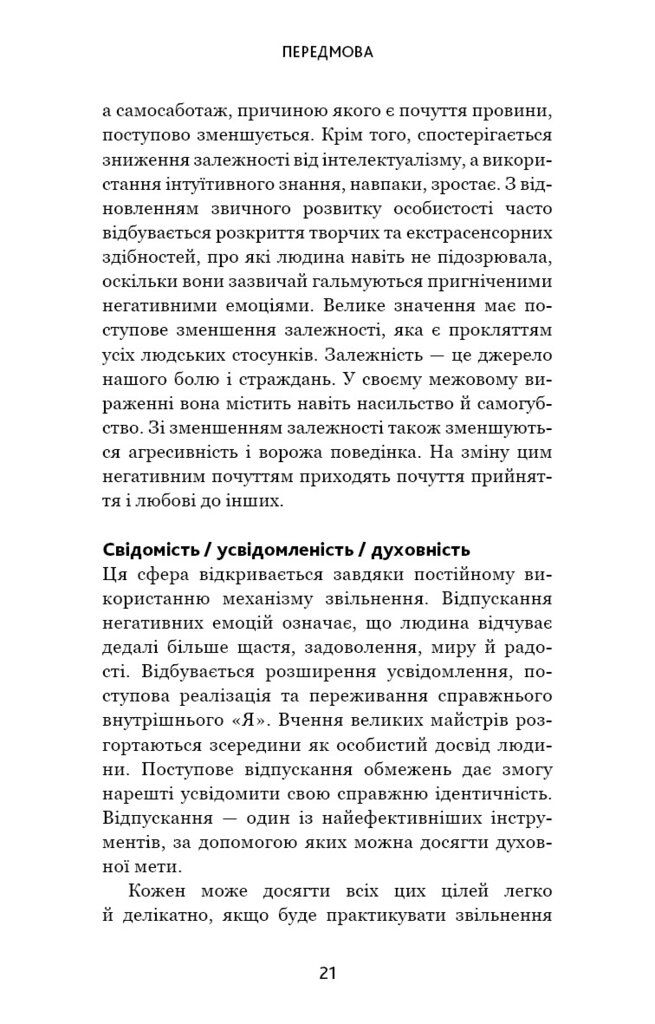 ПЕРЕДМОВА

а самосаботаж, причиною якого є почуття провини, поступово зменшується. Крім того, спостерігається зниження залежності від інтелектуалізму, а використання інтуїтивного знання, навпаки, зростає. З відновленням звичного розвитку особистості часто відбувається розкриття творчих та екстрасенсорних здібностей, про які людина навіть не підозрювала, оскільки вони зазвичай гальмуються пригніченими негативними емоціями. Велике значення має поступове зменшення залежності, яка є прокляттям усіх людських стосунків. Залежність — це джерело нашого болю і страждань. У своєму межовому вираженні вона містить навіть насильство й самогубство. Зі зменшенням залежності також зменшуються агресивність і ворожа поведінка. На зміну цим негативним почуттям приходять почуття прийняття і любові до інших.

Свідомість / усвідомленість / духовність
Ця сфера відкривається завдяки постійному використанню механізму звільнення. Відпускання негативних емоцій означає, що людина відчуває дедалі більше щастя, задоволення, миру й радості. Відбувається розширення усвідомлення, поступова реалізація та переживання справжнього внутрішнього «Я». Вчення великих майстрів розгортаються зсередини як особистий досвід людини. Поступове відпускання обмежень дає змогу нарешті усвідомити свою справжню ідентичність. Відпускання — один із найефективніших інструментів, за допомогою яких можна досягти духовної мети.

Кожен може досягти всіх цих цілей легко й делікатно, якщо буде практикувати звільнення

21